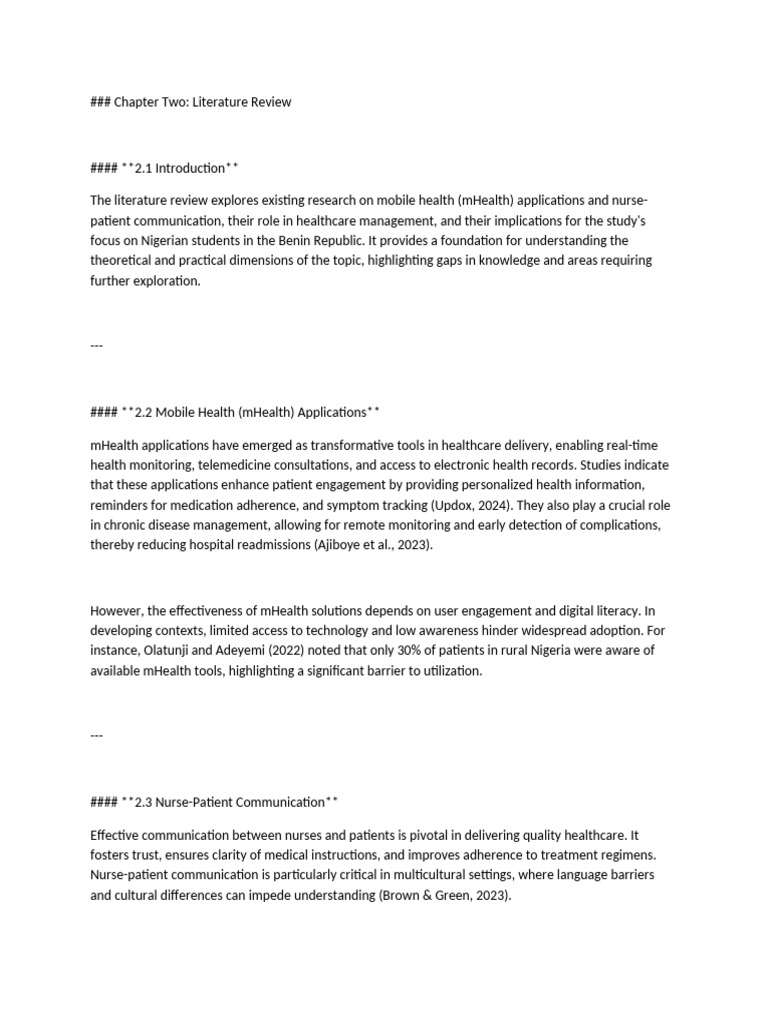 ### Chapter Two: Literature Review

#### **2.1 Introduction**

The literature review explores existing research on mobile health (mHealth) applications and nurse-patient communication, their role in healthcare management, and their implications for the study's focus on Nigerian students in the Benin Republic. It provides a foundation for understanding the theoretical and practical dimensions of the topic, highlighting gaps in knowledge and areas requiring further exploration.

---

#### **2.2 Mobile Health (mHealth) Applications**

mHealth applications have emerged as transformative tools in healthcare delivery, enabling real-time health monitoring, telemedicine consultations, and access to electronic health records. Studies indicate that these applications enhance patient engagement by providing personalized health information, reminders for medication adherence, and symptom tracking (Updox, 2024). They also play a crucial role in chronic disease management, allowing for remote monitoring and early detection of complications, thereby reducing hospital readmissions (Ajiboye et al., 2023).

However, the effectiveness of mHealth solutions depends on user engagement and digital literacy. In developing contexts, limited access to technology and low awareness hinder widespread adoption. For instance, Olatunji and Adeyemi (2022) noted that only 30% of patients in rural Nigeria were aware of available mHealth tools, highlighting a significant barrier to utilization.

---

#### **2.3 Nurse-Patient Communication**

Effective communication between nurses and patients is pivotal in delivering quality healthcare. It fosters trust, ensures clarity of medical instructions, and improves adherence to treatment regimens. Nurse-patient communication is particularly critical in multicultural settings, where language barriers and cultural differences can impede understanding (Brown & Green, 2023).